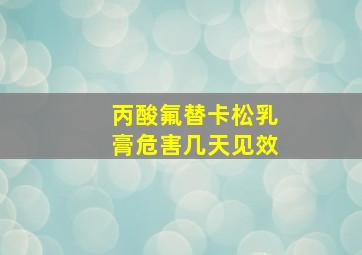 丙酸氟替卡松乳膏危害几天见效